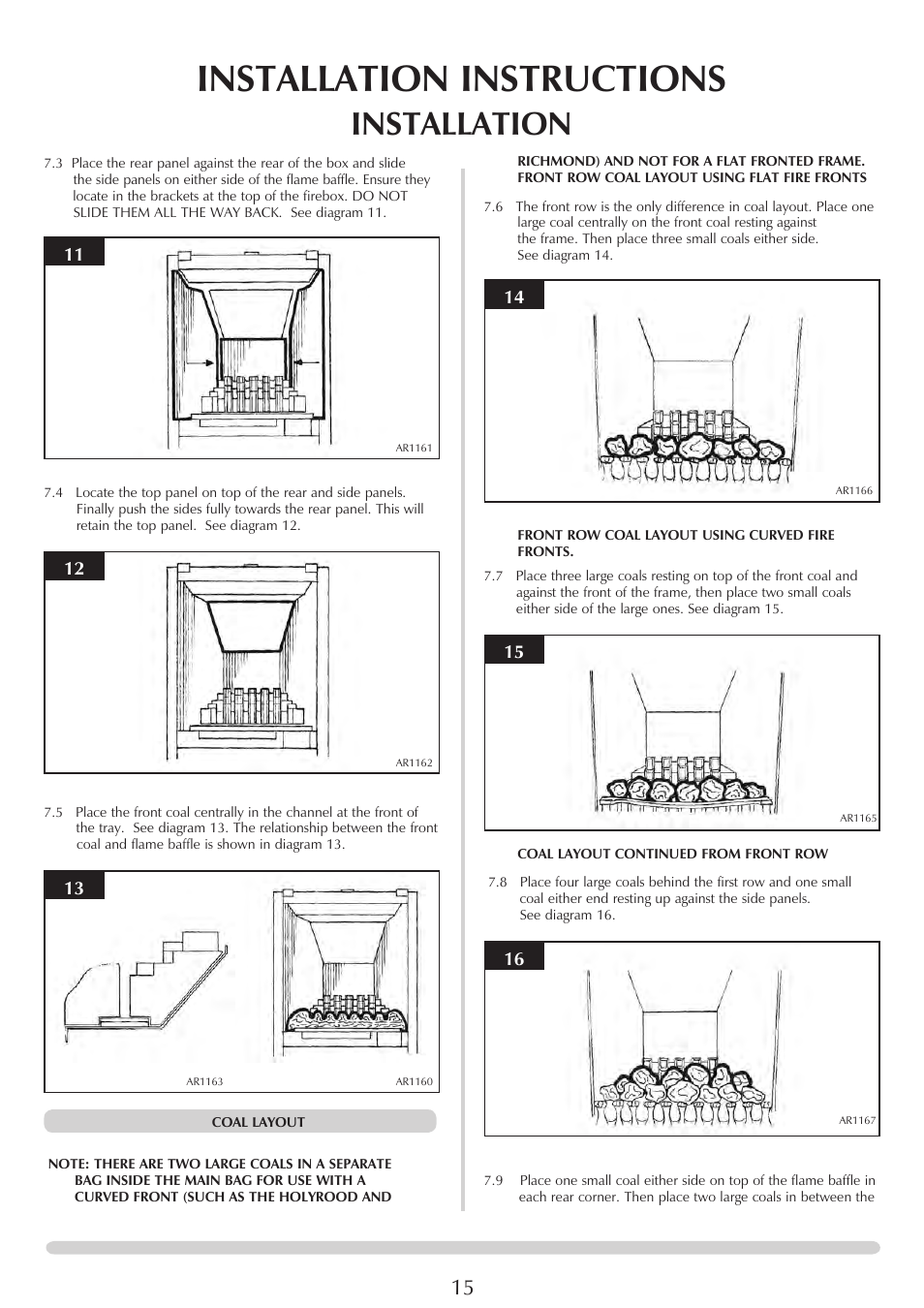 INSTALLATION INSTRUCTIONS
INSTALLATION

7.3 Place the rear panel against the rear of the box and slide the side panels on either side of the flame baffle. Ensure they locate in the brackets at the top of the firebox. DO NOT SLIDE THEM ALL THE WAY BACK. See diagram 11.

11

AR1161

7.4 Locate the top panel on top of the rear and side panels. Finally push the sides fully towards the rear panel. This will retain the top panel. See diagram 12.

12

AR1162

7.5 Place the front coal centrally in the channel at the front of the tray. See diagram 13. The relationship between the front coal and flame baffle is shown in diagram 13.

13

AR1163 AR1160

COAL LAYOUT

NOTE: THERE ARE TWO LARGE COALS IN A SEPARATE BAG INSIDE THE MAIN BAG FOR USE WITH A CURVED FRONT (SUCH AS THE HOLYROOD AND RICHMOND) AND NOT FOR A FLAT FRONTED FRAME.
FRONT ROW COAL LAYOUT USING FLAT FIRE FRONTS

7.6 The front row is the only difference in coal layout. Place one large coal centrally on the front coal resting against the frame. Then place three small coals either side. See diagram 14.

14

AR1166

FRONT ROW COAL LAYOUT USING CURVED FIRE FRONTS.

7.7 Place three large coals resting on top of the front coal and against the front of the frame, then place two small coals either side of the large ones. See diagram 15.

15

AR1165

COAL LAYOUT CONTINUED FROM FRONT ROW

7.8 Place four large coals behind the first row and one small coal either end resting up against the side panels. See diagram 16.

16

AR1167

7.9 Place one small coal either side on top of the flame baffle in each rear corner. Then place two large coals in between the

15